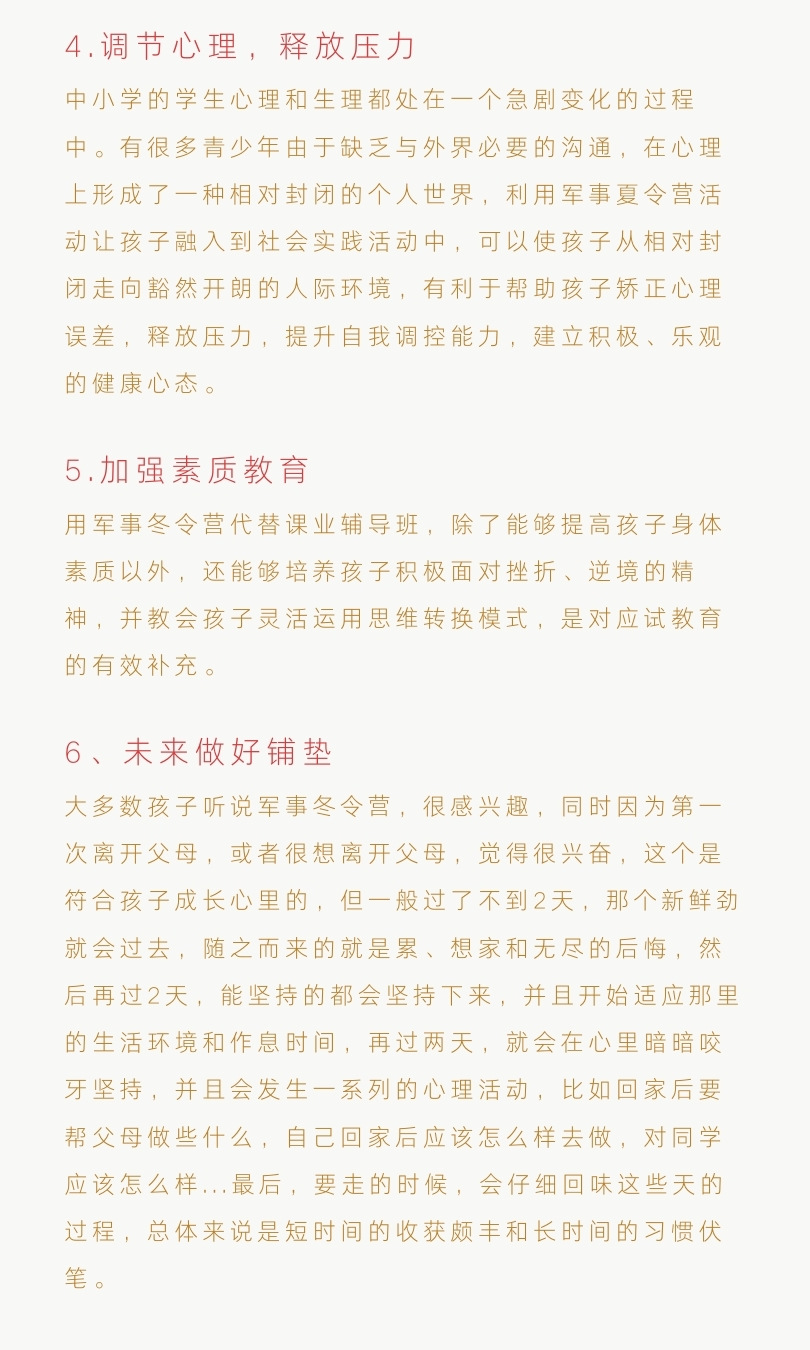 4.调节心理，释放压力

中小学的学生心理和生理都处在一个急剧变化的过程中。有很多青少年由于缺乏与外界必要的沟通，在心理上形成了一种相对封闭的个人世界，利用军事夏令营活动让孩子融入到社会实践活动中，可以使孩子从相对封闭走向豁然开朗的人际环境，有利于帮助孩子矫正心理误差，释放压力，提升自我调控能力，建立积极、乐观的健康心态。

5.加强素质教育

用军事冬令营代替课业辅导班，除了能够提高孩子身体素质以外，还能够培养孩子积极面对挫折、逆境的精神，并教会孩子灵活运用思维转换模式，是对应试教育的有效补充。

6、未来做好铺垫

大多数孩子听说军事冬令营，很感兴趣，同时因为第一次离开父母，或者很想离开父母，觉得很兴奋，这个是符合孩子成长心里的，但一般过了不到2天，那个新鲜劲就会过去，随之而来的就是累、想家和无尽的后悔，然后再过2天，能坚持的都会坚持下来，并且开始适应那里的生活环境和作息时间，再过两天，就会在心里暗暗咬牙坚持，并且会发生一系列的心理活动，比如回家后要帮父母做些什么，自己回家后应该怎么样去做，对同学应该怎么样...最后，要走的时候，会仔细回味这些天的过程，总体来说是短时间的收获颇丰和长时间的习惯伏笔。